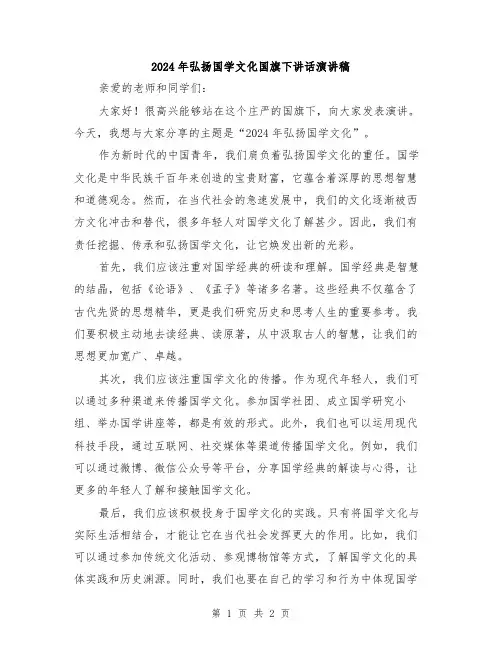 2024年弘扬国学文化国旗下讲话演讲稿

亲爱的老师和同学们:

大家好！很高兴能够站在这个庄严的国旗下，向大家发表演讲。今天，我想与大家分享的主题是“2024年弘扬国学文化”。

作为新时代的中国青年，我们肩负着弘扬国学文化的重任。国学文化是中华民族千百年来创造的宝贵财富，它蕴含着深厚的思想智慧和道德观念。然而，在当代社会的急速发展中，我们的文化逐渐被西方文化冲击和替代，很多年轻人对国学文化了解甚少。因此，我们有责任挖掘、传承和弘扬国学文化，让它焕发出新的光彩。

首先，我们应该注重对国学经典的研读和理解。国学经典是智慧的结晶，包括《论语》、《孟子》等诸多名著。这些经典不仅蕴含了古代先贤的思想精华，更是我们研究历史和思考人生的重要参考。我们要积极主动地去读经典、读原著，从中汲取古人的智慧，让我们的思想更加宽广、卓越。

其次，我们应该注重国学文化的传播。作为现代年轻人，我们可以通过多种渠道来传播国学文化。参加国学社团、成立国学研究小组、举办国学讲座等，都是有效的形式。此外，我们也可以运用现代科技手段，通过互联网、社交媒体等渠道传播国学文化。例如，我们可以通过微博、微信公众号等平台，分享国学经典的解读与心得，让更多的年轻人了解和接触国学文化。

最后，我们应该积极投身于国学文化的实践。只有将国学文化与实际生活相结合，才能让它在当代社会发挥更大的作用。比如，我们可以通过参加传统文化活动、参观博物馆等方式，了解国学文化的具体实践和历史渊源。同时，我们也要在自己的学习和行为中体现国学

第 1 页 共 2 页